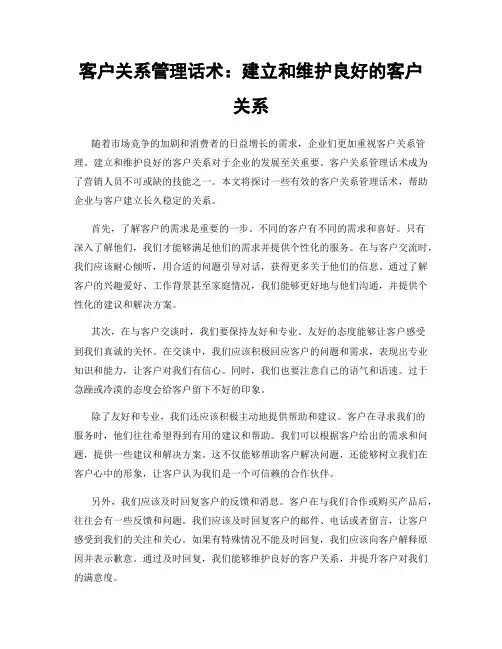 客户关系管理话术：建立和维护良好的客户关系

随着市场竞争的加剧和消费者的日益增长的需求，企业们更加重视客户关系管理。建立和维护良好的客户关系对于企业的发展至关重要。客户关系管理话术成为了营销人员不可或缺的技能之一。本文将探讨一些有效的客户关系管理话术，帮助企业与客户建立长久稳定的关系。

首先，了解客户的需求是重要的一步。不同的客户有不同的需求和喜好。只有深入了解他们，我们才能够满足他们的需求并提供个性化的服务。在与客户交流时，我们应该耐心倾听，用合适的问题引导对话，获得更多关于他们的信息。通过了解客户的兴趣爱好、工作背景甚至家庭情况，我们能够更好地与他们沟通，并提供个性化的建议和解决方案。

其次，在与客户交谈时，我们要保持友好和专业。友好的态度能够让客户感受到我们真诚的关怀。在交谈中，我们应该积极回应客户的问题和需求，表现出专业知识和能力，让客户对我们有信心。同时，我们也要注意自己的语气和语速。过于急躁或冷漠的态度会给客户留下不好的印象。

除了友好和专业，我们还应该积极主动地提供帮助和建议。客户在寻求我们的服务时，他们往往希望得到有用的建议和帮助。我们可以根据客户给出的需求和问题，提供一些建议和解决方案。这不仅能够帮助客户解决问题，还能够树立我们在客户心中的形象，让客户认为我们是一个可信赖的合作伙伴。

另外，我们应该及时回复客户的反馈和消息。客户在与我们合作或购买产品后，往往会有一些反馈和问题。我们应该及时回复客户的邮件、电话或者留言，让客户感受到我们的关注和关心。如果有特殊情况不能及时回复，我们应该向客户解释原因并表示歉意。通过及时回复，我们能够维护良好的客户关系，并提升客户对我们的满意度。